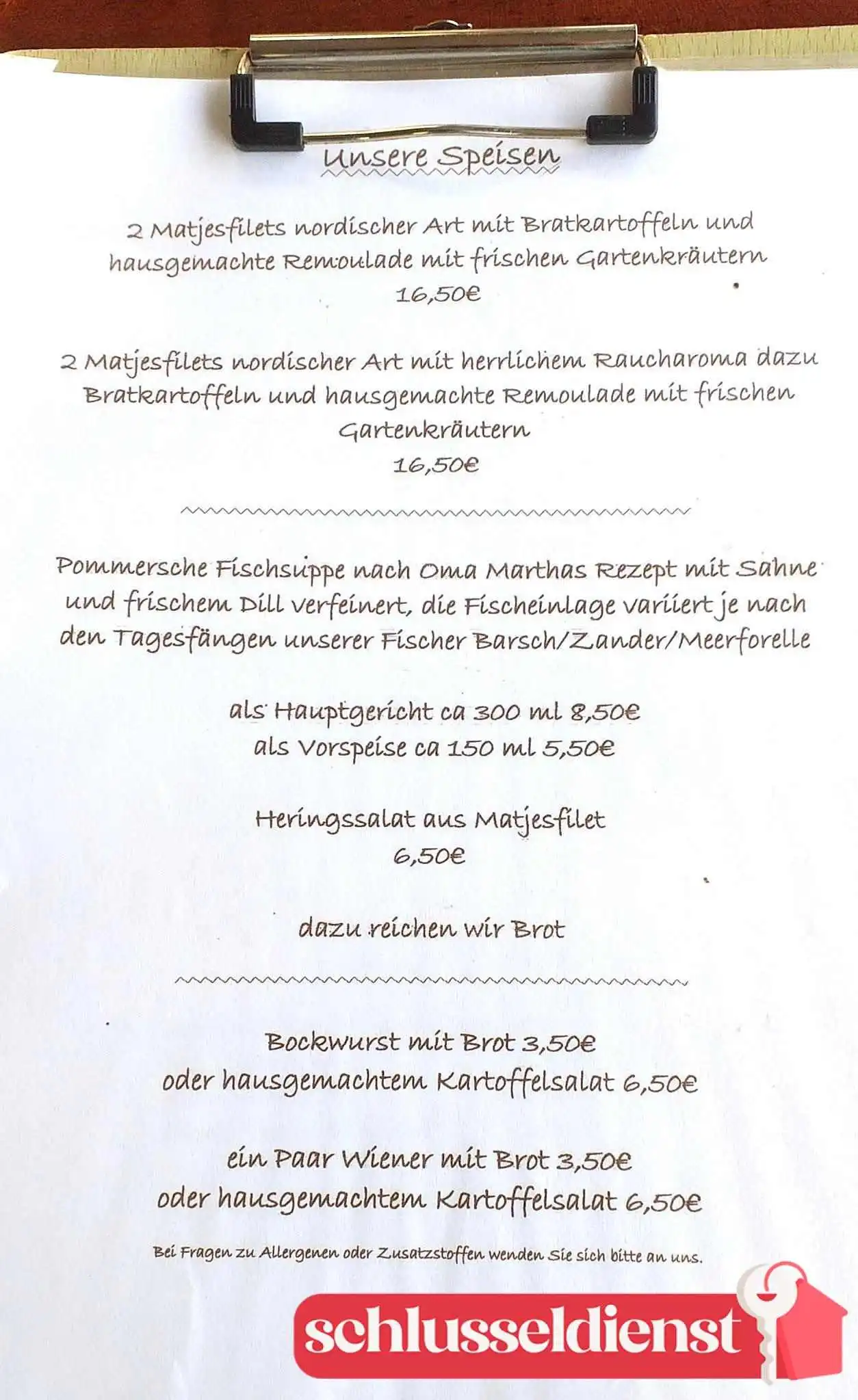 Unsere Speisen

2 Matjesfilets nordischer Art mit Bratkartoffeln und hausgemachte Remoulade mit frischen Gartenkräutern
16,50€

2 Matjesfilets nordischer Art mit herrlichem Raucharoma dazu Bratkartoffeln und hausgemachte Remoulade mit frischen Gartenkräutern
16,50€

Pommersche Fischsuppe nach Oma Marthas Rezept mit Sahne und frischem Dill verfeinert, die Fischeinlage variiert je nach den Tagesfängen unserer Fischer Barsch/Zander/Meerforelle

als Hauptgericht ca 300 ml 8,50€
als Vorspeise ca 150 ml 5,50€

Heringssalat aus Matjesfilet
6,50€

dazu reichen wir Brot

Bockwurst mit Brot 3,50€
oder hausgemachtem Kartoffelsalat 6,50€

ein Paar Wiener mit Brot 3,50€
oder hausgemachtem Kartoffelsalat 6,50€

Bei Fragen zu Allergenen oder Zusatzstoffen wenden Sie sich bitte an uns.

schlusseldienst